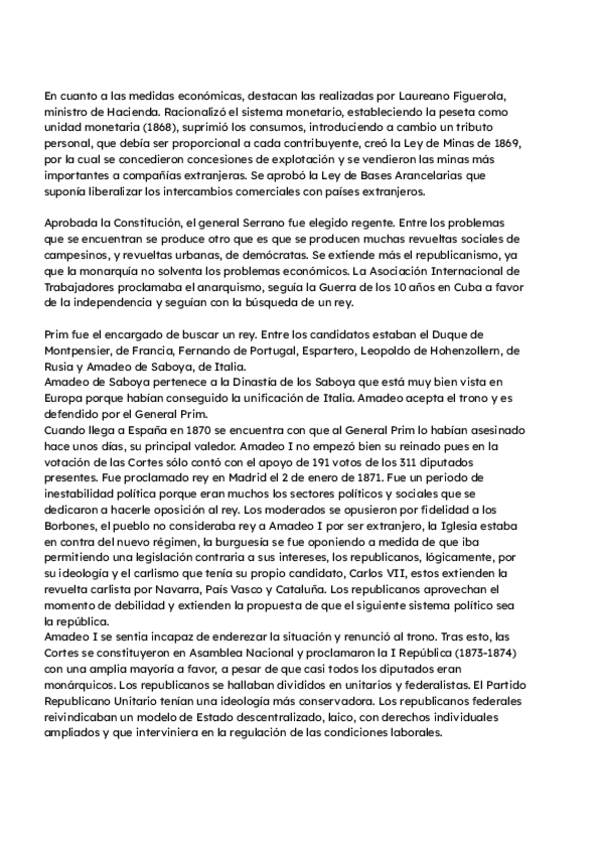 En cuanto a las medidas económicas, destacan las realizadas por Laureano Figuerola, ministro de Hacienda. Racionalizó el sistema monetario, estableciendo la peseta como unidad monetaria (1868), suprimió los consumos, introduciendo a cambio un tributo personal, que debía ser proporcional a cada contribuyente, creó la Ley de Minas de 1869, por la cual se concedieron concesiones de explotación y se vendieron las minas más importantes a compañías extranjeras. Se aprobó la Ley de Bases Arancelarias que suponía liberalizar los intercambios comerciales con países extranjeros.

Aprobada la Constitución, el general Serrano fue elegido regente. Entre los problemas que se encuentran se produce otro que es que se producen muchas revueltas sociales de campesinos, y revueltas urbanas, de demócratas. Se extiende más el republicanismo, ya que la monarquía no solventa los problemas económicos. La Asociación Internacional de Trabajadores proclamaba el anarquismo, seguía la Guerra de los 10 años en Cuba a favor de la independencia y seguían con la búsqueda de un rey.

Prim fue el encargado de buscar un rey. Entre los candidatos estaban el Duque de Montpensier, de Francia, Fernando de Portugal, Espartero, Leopoldo de Hohenzollern, de Rusia y Amadeo de Saboya, de Italia.
Amadeo de Saboya pertenece a la Dinastía de los Saboya que está muy bien vista en Europa porque habían conseguido la unificación de Italia. Amadeo acepta el trono y es defendido por el General Prim.
Cuando llega a España en 1870 se encuentra con que al General Prim lo habían asesinado hace unos días, su principal valedor. Amadeo I no empezó bien su reinado pues en la votación de las Cortes sólo contó con el apoyo de 191 votos de los 311 diputados presentes. Fue proclamado rey en Madrid el 2 de enero de 1871. Fue un periodo de inestabilidad política porque eran muchos los sectores políticos y sociales que se dedicaron a hacerle oposición al rey. Los moderados se opusieron por fidelidad a los Borbones, el pueblo no consideraba rey a Amadeo I por ser extranjero, la Iglesia estaba en contra del nuevo régimen, la burguesía se fue oponiendo a medida de que iba permitiendo una legislación contraria a sus intereses, los republicanos, lógicamente, por su ideología y el carlismo que tenía su propio candidato, Carlos VII, estos extienden la revuelta carlista por Navarra, País Vasco y Cataluña. Los republicanos aprovechan el momento de debilidad y extienden la propuesta de que el siguiente sistema político sea la república.
Amadeo I se sentía incapaz de enderezar la situación y renunció al trono. Tras esto, las Cortes se constituyeron en Asamblea Nacional y proclamaron la I República (1873-1874) con una amplia mayoría a favor, a pesar de que casi todos los diputados eran monárquicos. Los republicanos se hallaban divididos en unitarios y federalistas. El Partido Republicano Unitario tenían una ideología más conservadora. Los republicanos federales reivindicaban un modelo de Estado descentralizado, laico, con derechos individuales ampliados y que interviniera en la regulación de las condiciones laborales.